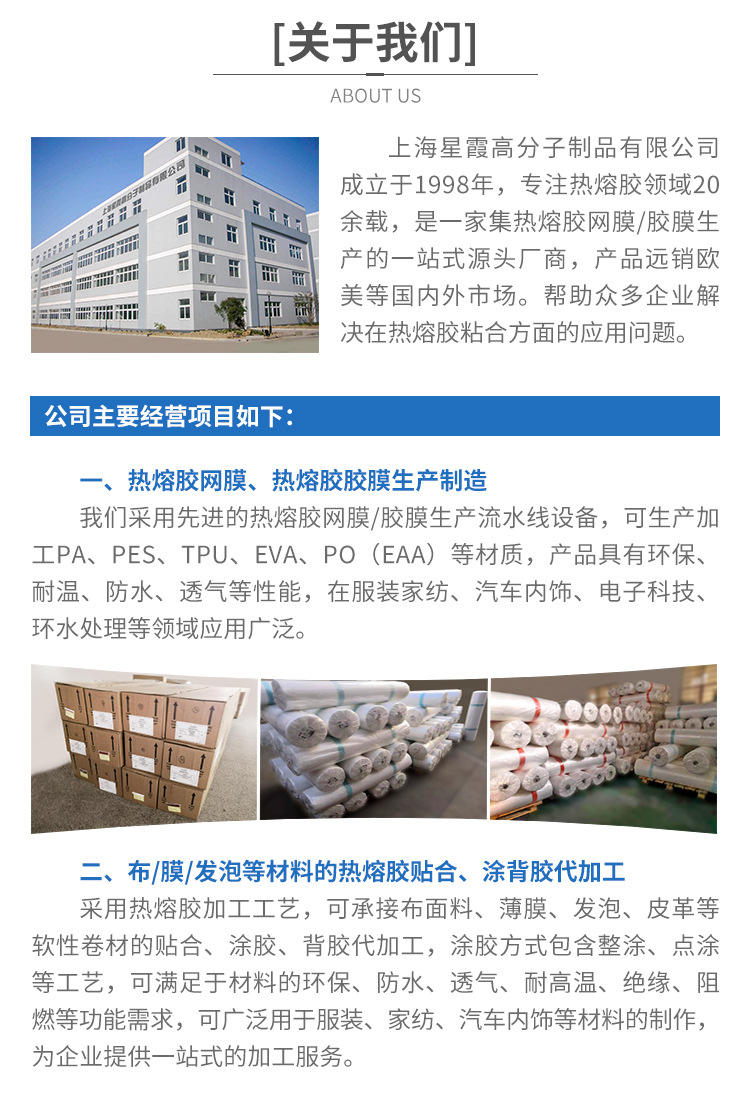 [关于我们]

ABOUT US

上海星霞高分子制品有限公司成立于1998年，专注热熔胶领域20余载，是一家集热熔胶网膜/胶膜生产的一站式源头厂商，产品远销欧美等国内外市场。帮助众多企业解决在热熔胶粘合方面的应用问题。

公司主要经营项目如下:

一、热熔胶网膜、热熔胶胶膜生产制造

我们采用先进的热熔胶网膜/胶膜生产流水线设备，可生产加工PA、PES、TPU、EVA、PO（EAA）等材质，产品具有环保、耐温、防水、透气等性能，在服装家纺、汽车内饰、电子科技、环水处理等领域应用广泛。

二、布/膜/发泡等材料的热熔胶贴合、涂背胶代加工

采用热熔胶加工工艺，可承接布面料、薄膜、发泡、皮革等软性卷材的贴合、涂胶、背胶代加工，涂胶方式包含整涂、点涂等工艺，可满足于材料的环保、防水、透气、耐高温、绝缘、阻燃等功能需求，可广泛用于服装、家纺、汽车内饰等材料的制作，为企业提供一站式的加工服务。